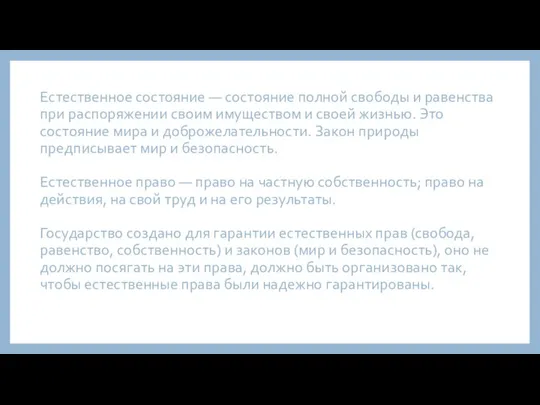 Естественное состояние — состояние полной свободы и равенства при распоряжении своим имуществом и своей жизнью. Это состояние мира и доброжелательности. Закон природы предписывает мир и безопасность.

Естественное право — право на частную собственность; право на действия, на свой труд и на его результаты.

Государство создано для гарантии естественных прав (свобода, равенство, собственность) и законов (мир и безопасность), оно не должно посягать на эти права, должно быть организовано так, чтобы естественные права были надежно гарантированы.